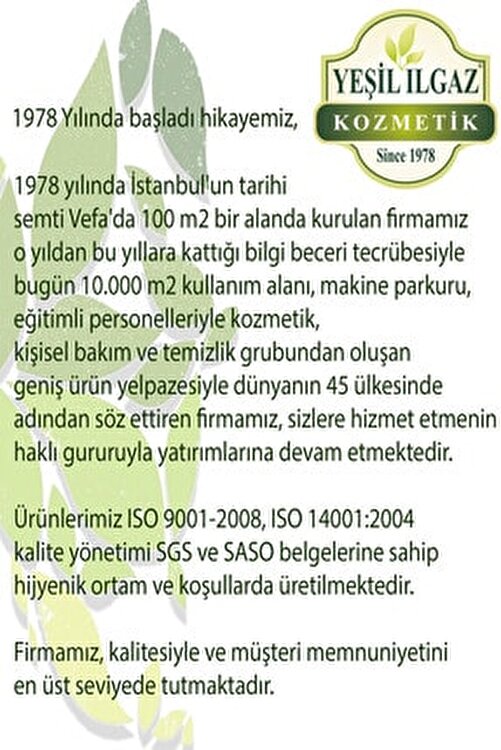 YEŞİL ILGAZ
KOZMETİK
Since 1978

1978 Yılında başladı hikayemiz,

1978 yılında İstanbul'un tarihi semti Vefa'da 100 m2 bir alanda kurulan firmamız o yıldan bu yıllara kattığı bilgi beceri tecrübesiyle bugün 10.000 m2 kullanım alanı, makine parkuru, eğitimli personelleriyle kozmetik, kişisel bakım ve temizlik grubundan oluşan geniş ürün yelpazesiyle dünyanın 45 ülkesinde adından söz ettiren firmamız, sizlere hizmet etmenin haklı gururuyla yatırımlarına devam etmektedir.

Ürünlerimiz ISO 9001-2008, ISO 14001:2004 kalite yönetimi SGS ve SASO belgelerine sahip hijyenik ortam ve koşullarda üretilmektedir.

Firmamız, kalitesiyle ve müşteri memnuniyetini en üst seviyede tutmaktadır.